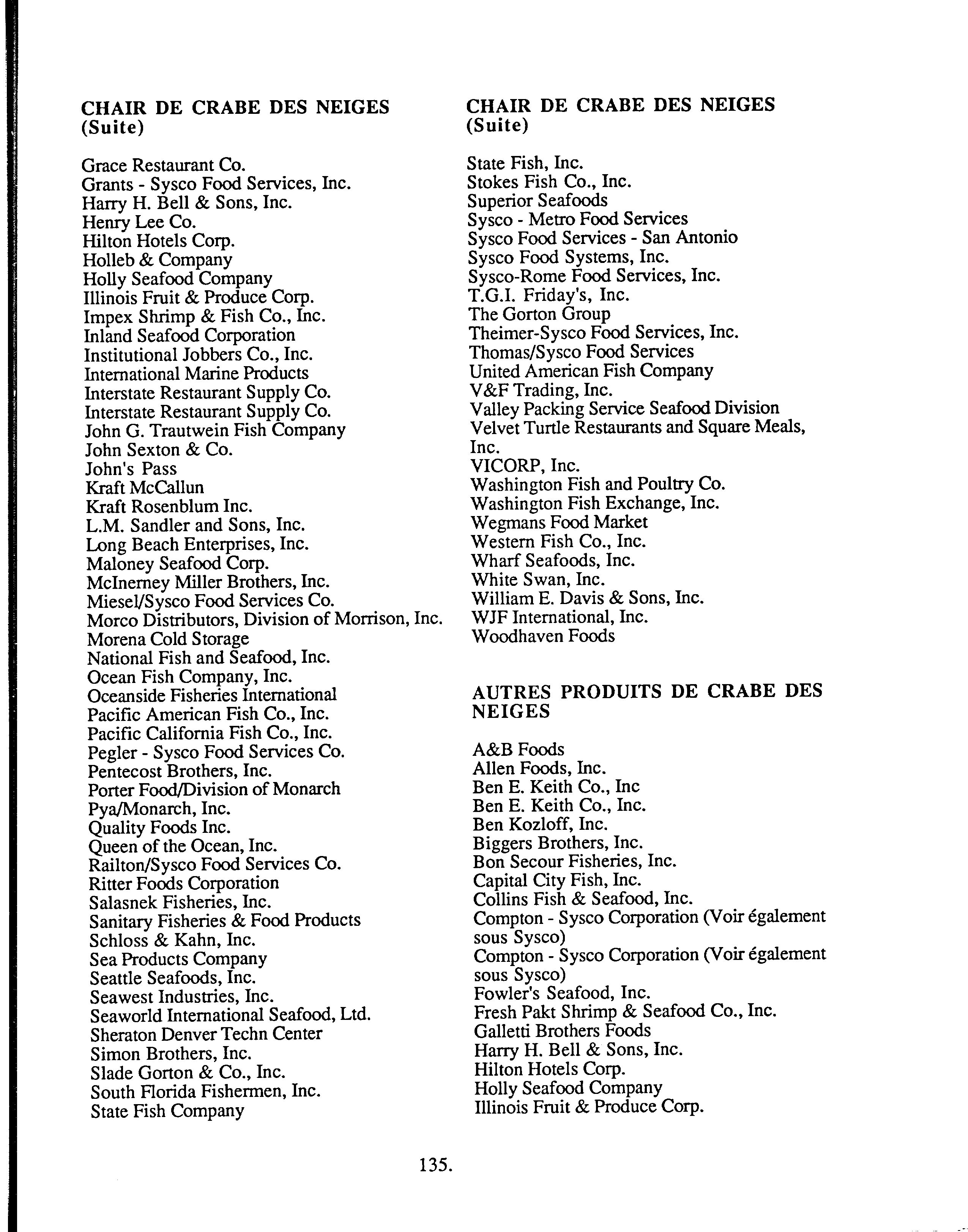 CHAIR DE CRABE DES NEIGES (Suite)

Grace Restaurant Co.
Grants - Sysco Food Services, Inc.
Harry H. Bell & Sons, Inc.
Henry Lee Co.
Hilton Hotels Corp.
Holleb & Company
Holly Seafood Company
Illinois Fruit & Produce Corp.
Impex Shrimp & Fish Co., Inc.
Inland Seafood Corporation
Institutional Jobbers Co., Inc.
International Marine Products
Interstate Restaurant Supply Co.
Interstate Restaurant Supply Co.
John G. Trautwein Fish Company
John Sexton & Co.
John's Pass
Kraft McCallun
Kraft Rosenblum Inc.
L.M. Sandler and Sons, Inc.
Long Beach Enterprises, Inc.
Maloney Seafood Corp.
McInerney Miller Brothers, Inc.
Miesel/Sysco Food Services Co.
Morco Distributors, Division of Morrison, Inc.
Morena Cold Storage
National Fish and Seafood, Inc.
Ocean Fish Company, Inc.
Oceanside Fisheries International
Pacific American Fish Co., Inc.
Pacific California Fish Co., Inc.
Pegler - Sysco Food Services Co.
Pentecost Brothers, Inc.
Porter Food/Division of Monarch
Pya/Monarch, Inc.
Quality Foods Inc.
Queen of the Ocean, Inc.
Railton/Sysco Food Services Co.
Ritter Foods Corporation
Salasnek Fisheries, Inc.
Sanitary Fisheries & Food Products
Schloss & Kahn, Inc.
Sea Products Company
Seattle Seafoods, Inc.
Seawest Industries, Inc.
Seaworld International Seafood, Ltd.
Sheraton Denver Techn Center
Simon Brothers, Inc.
Slade Gorton & Co., Inc.
South Florida Fishermen, Inc.
State Fish Company

CHAIR DE CRABE DES NEIGES (Suite)

State Fish, Inc.
Stokes Fish Co., Inc.
Superior Seafoods
Sysco - Metro Food Services
Sysco Food Services - San Antonio
Sysco Food Systems, Inc.
Sysco-Rome Food Services, Inc.
T.G.I. Friday's, Inc.
The Gorton Group
Theimer-Sysco Food Services, Inc.
Thomas/Sysco Food Services
United American Fish Company
V&F Trading, Inc.
Valley Packing Service Seafood Division
Velvet Turtle Restaurants and Square Meals, Inc.
VICORP, Inc.
Washington Fish and Poultry Co.
Washington Fish Exchange, Inc.
Wegmans Food Market
Western Fish Co., Inc.
Wharf Seafoods, Inc.
White Swan, Inc.
William E. Davis & Sons, Inc.
WJF International, Inc.
Woodhaven Foods

AUTRES PRODUITS DE CRABE DES NEIGES

A&B Foods
Allen Foods, Inc.
Ben E. Keith Co., Inc
Ben E. Keith Co., Inc.
Ben Kozloff, Inc.
Biggers Brothers, Inc.
Bon Secour Fisheries, Inc.
Capital City Fish, Inc.
Collins Fish & Seafood, Inc.
Compton - Sysco Corporation (Voir également sous Sysco)
Compton - Sysco Corporation (Voir également sous Sysco)
Fowler's Seafood, Inc.
Fresh Pakt Shrimp & Seafood Co., Inc.
Galletti Brothers Foods
Harry H. Bell & Sons, Inc.
Hilton Hotels Corp.
Holly Seafood Company
Illinois Fruit & Produce Corp.

135.